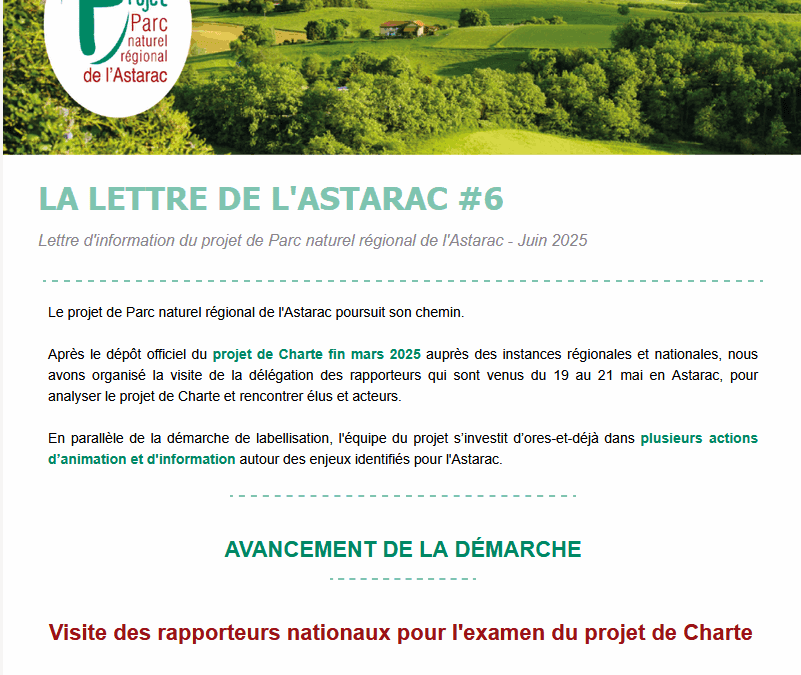 Projet Parc naturel régional de l'Astarac

LA LETTRE DE L'ASTARAC #6

Lettre d'information du projet de Parc naturel régional de l'Astarac - Juin 2025

Le projet de Parc naturel régional de l'Astarac poursuit son chemin.

Après le dépôt officiel du projet de Charte fin mars 2025 auprès des instances régionales et nationales, nous avons organisé la visite de la délégation des rapporteurs qui sont venus du 19 au 21 mai en Astarac, pour analyser le projet de Charte et rencontrer élus et acteurs.

En parallèle de la démarche de labellisation, l'équipe du projet s'investit d'ores-et-déjà dans plusieurs actions d'animation et d'information autour des enjeux identifiés pour l'Astarac.

AVANCEMENT DE LA DÉMARCHE

Visite des rapporteurs nationaux pour l'examen du projet de Charte